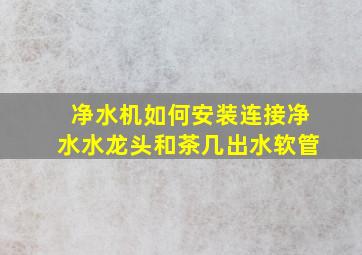 净水机如何安装连接净水水龙头和茶几出水软管